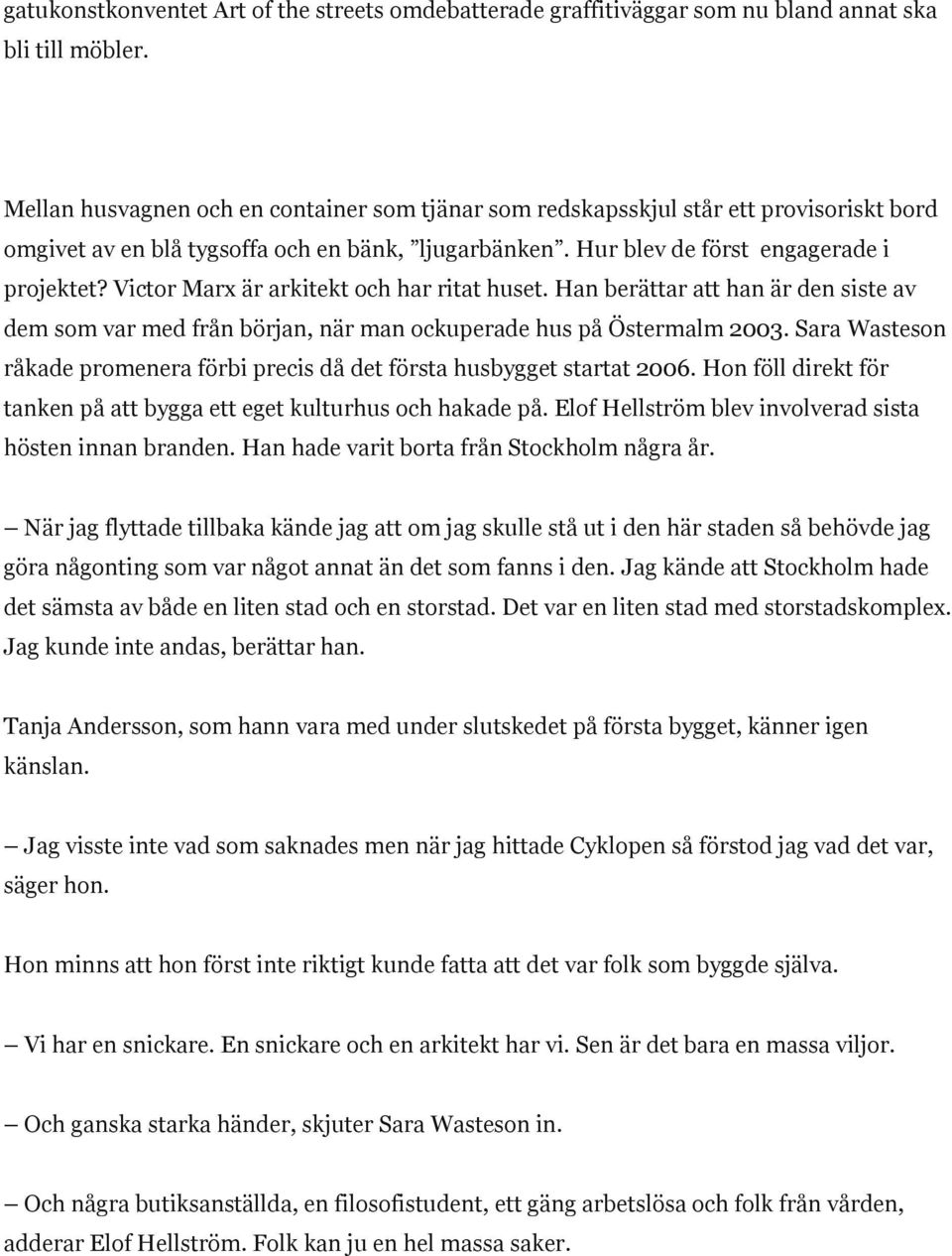 gatukonstkonventet Art of the streets omdebatterade graffitiväggar som nu bland annat ska bli till möbler.

Mellan husvagnen och en container som tjänar som redskapsskjul står ett provisoriskt bord omgivet av en blå tygsoffa och en bänk, ”ljugarbänken”. Hur blev de först engagerade i projektet? Victor Marx är arkitekt och har ritat huset. Han berättar att han är den siste av dem som var med från början, när man ockuperade hus på Östermalm 2003. Sara Wasteson råkade promenera förbi precis då det första husbygget startat 2006. Hon föll direkt för tanken på att bygga ett eget kulturhus och hakade på. Elof Hellström blev involverad sista hösten innan branden. Han hade varit borta från Stockholm några år.

– När jag flyttade tillbaka kände jag att om jag skulle stå ut i den här staden så behövde jag göra någonting som var något annat än det som fanns i den. Jag kände att Stockholm hade det sämsta av både en liten stad och en storstad. Det var en liten stad med storstadskomplex. Jag kunde inte andas, berättar han.

Tanja Andersson, som hann vara med under slutskedet på första bygget, känner igen känslan.

– Jag visste inte vad som saknades men när jag hittade Cyklopen så förstod jag vad det var, säger hon.

Hon minns att hon först inte riktigt kunde fatta att det var folk som byggde själva.

– Vi har en snickare. En snickare och en arkitekt har vi. Sen är det bara en massa viljor.

– Och ganska starka händer, skjuter Sara Wasteson in.

– Och några butiksanställda, en filosofistudent, ett gäng arbetslösa och folk från vården, adderar Elof Hellström. Folk kan ju en hel massa saker.